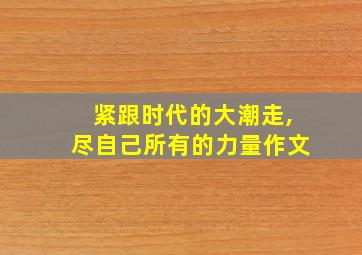 紧跟时代的大潮走，
尽自己所有的力量作文